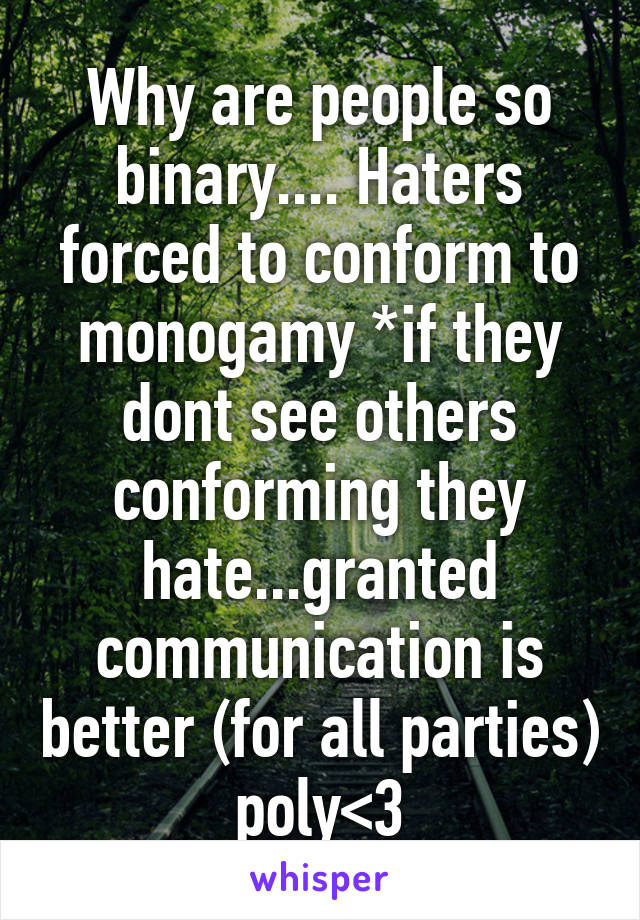 Why are people so binary.... Haters forced to conform to monogamy *if they dont see others conforming they hate...granted communication is better (for all parties) poly<3

whisper